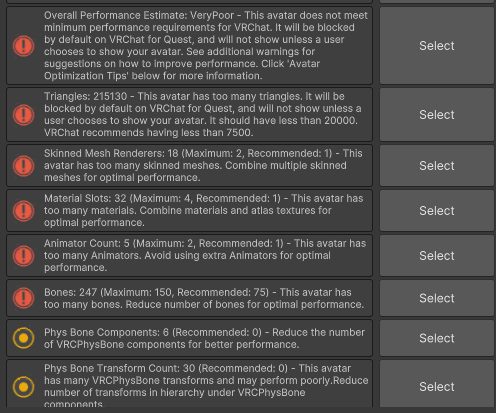 Overall Performance Estimate: VeryPoor - This avatar does not meet minimum performance requirements for VRChat. It will be blocked by default on VRChat for Quest, and will not show unless a user chooses to show your avatar. See additional warnings for suggestions on how to improve performance. Click 'Avatar Optimization Tips' below for more information.

Select

Triangles: 215130 - This avatar has too many triangles. It will be blocked by default on VRChat for Quest, and will not show unless a user chooses to show your avatar. It should have less than 20000. VRChat recommends having less than 7500.

Select

Skinned Mesh Renderers: 18 (Maximum: 2, Recommended: 1) - This avatar has too many skinned meshes. Combine multiple skinned meshes for optimal performance.

Select

Material Slots: 32 (Maximum: 4, Recommended: 1) - This avatar has too many materials. Combine materials and atlas textures for optimal performance.

Select

Animator Count: 5 (Maximum: 2, Recommended: 1) - This avatar has too many Animators. Avoid using extra Animators for optimal performance.

Select

Bones: 247 (Maximum: 150, Recommended: 75) - This avatar has too many bones. Reduce number of bones for optimal performance.

Select

Phys Bone Components: 6 (Recommended: 0) - Reduce the number of VRCPhysBone components for better performance.

Select

Phys Bone Transform Count: 30 (Recommended: 0) - This avatar has many VRCPhysBone transforms and may perform poorly.Reduce number of transforms in hierarchy under VRCPhysBone components.

Select